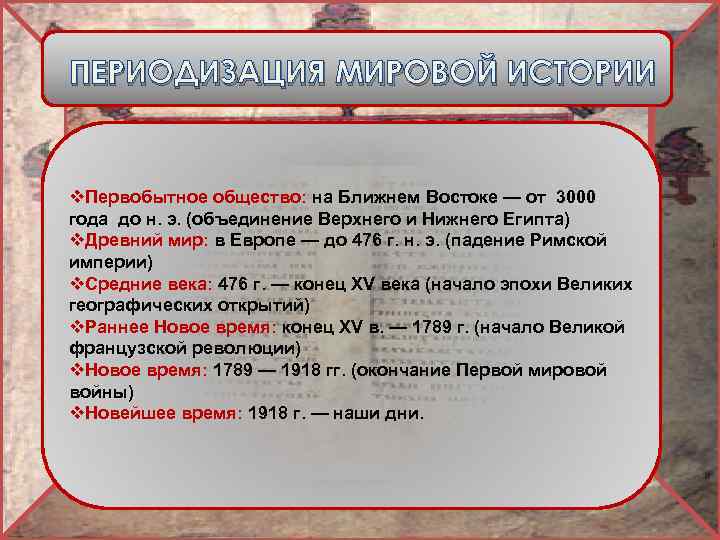 ПЕРИОДИЗАЦИЯ МИРОВОЙ ИСТОРИИ

❖Первобытное общество: на Ближнем Востоке — от 3000 года до н. э. (объединение Верхнего и Нижнего Египта)
❖Древний мир: в Европе — до 476 г. н. э. (падение Римской империи)
❖Средние века: 476 г. — конец XV века (начало эпохи Великих географических открытий)
❖Раннее Новое время: конец XV в. — 1789 г. (начало Великой французской революции)
❖Новое время: 1789 — 1918 гг. (окончание Первой мировой войны)
❖Новейшее время: 1918 г. — наши дни.